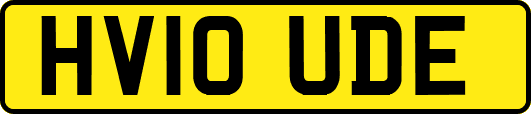 HV10 UDE